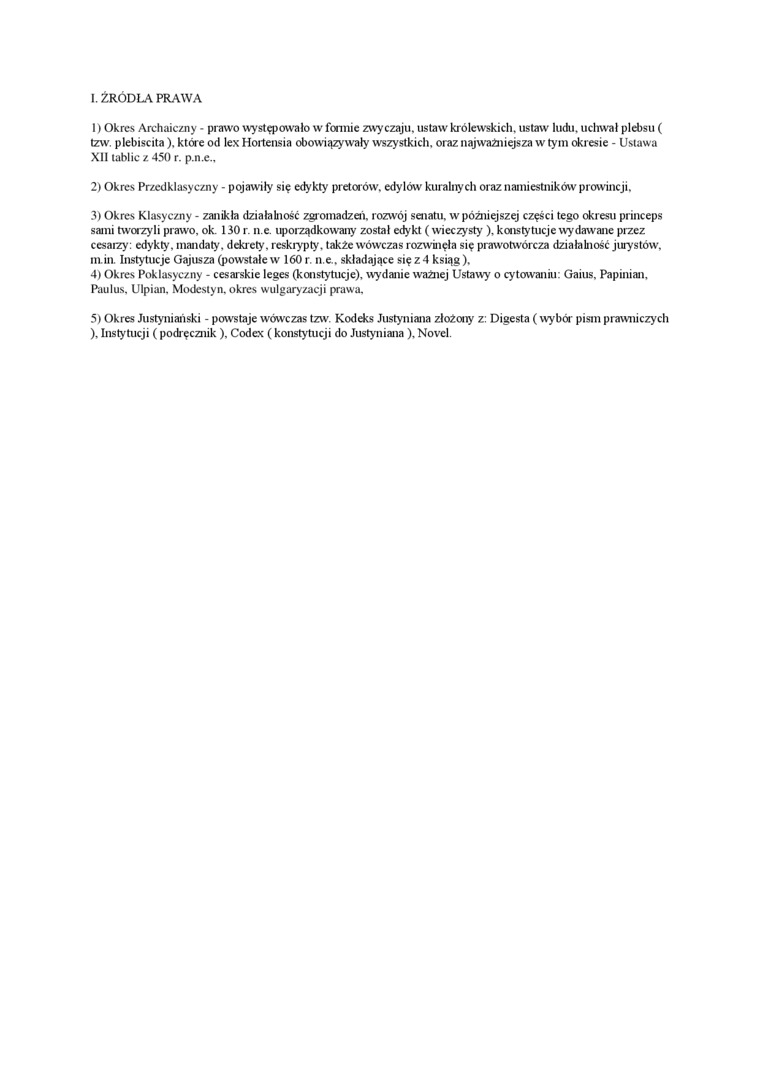 I. ŹRÓDŁA PRAWA

1) Okres Archaiczny - prawo występowało w formie zwyczaju, ustaw królewskich, ustaw ludu, uchwał plebsu ( tzw. plebiscita ), które od lex Hortensia obowiązywały wszystkich, oraz najważniejsza w tym okresie - Ustawa XII tablic z 450 r. p.n.e.,

2) Okres Przedklasyczny - pojawiły się edykty pretorów, edylów kuralnych oraz namiestników prowincji,

3) Okres Klasyczny - zanikła działalność zgromadzeń, rozwój senatu, w późniejszej części tego okresu princeps sami tworzyli prawo, ok. 130 r. n.e. uporządkowany został edykt ( wieczysty ), konstytucje wydawane przez cesarzy: edykty, mandaty, dekrety, reskrypty, także wówczas rozwinęła się prawotwórcza działalność jurystów, m.in. Instytucje Gajusza (powstałe w 160 r. n.e., składające się z 4 ksiąg ),
4) Okres Poklasyczny - cesarskie leges (konstytucje), wydanie ważnej Ustawy o cytowaniu: Gaius, Papinian, Paulus, Ulpian, Modestyn, okres wulgaryzacji prawa,

5) Okres Justyniański - powstaje wówczas tzw. Kodeks Justyniana złożony z: Digesta ( wybór pism prawniczych ), Instytucji ( podręcznik ), Codex ( konstytucji do Justyniana ), Novel.